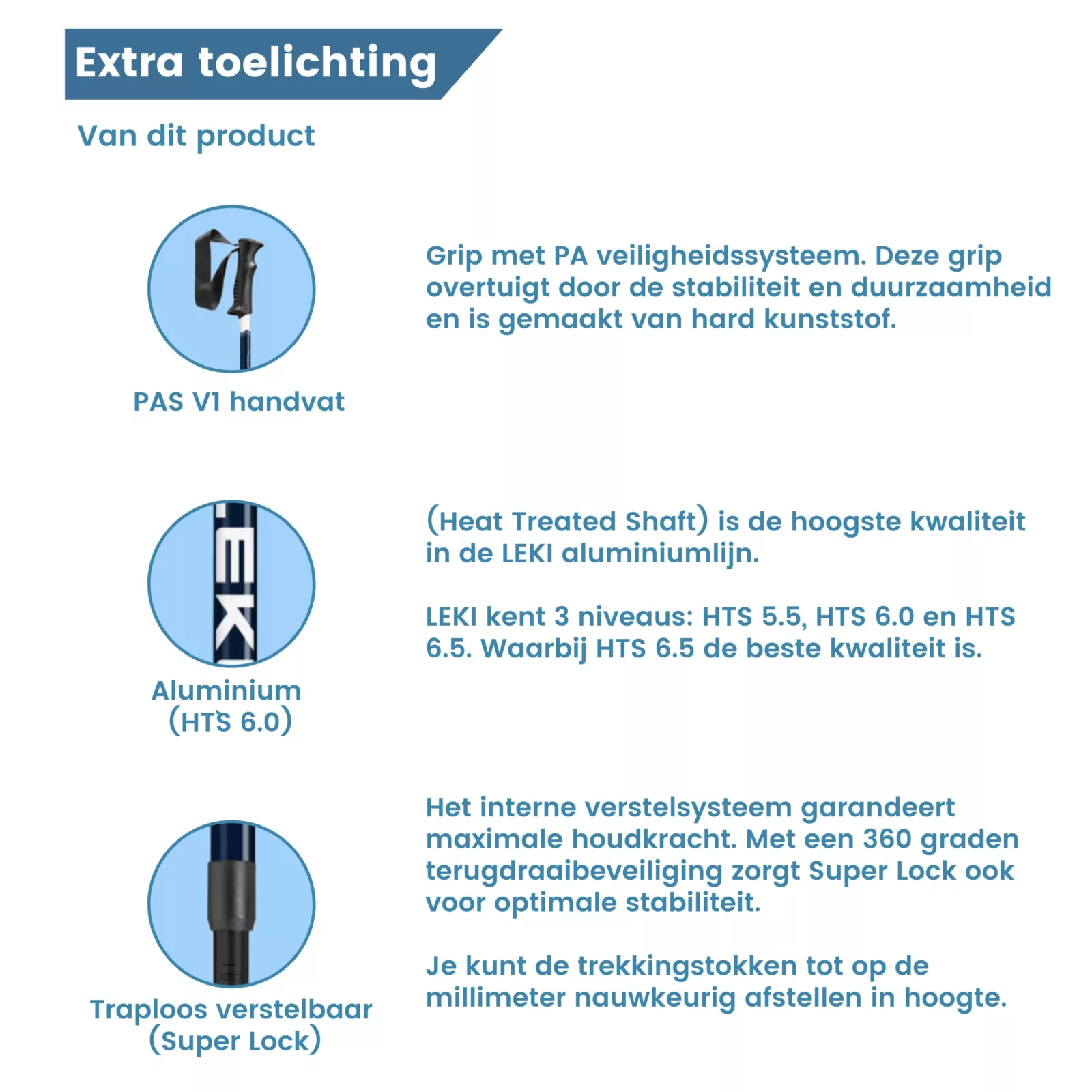 Extra toelichting

Van dit product

PAS V1 handvat

Grip met PA veiligheidssysteem. Deze grip overtuigt door de stabiliteit en duurzaamheid en is gemaakt van hard kunststof.

EK

Aluminium (HTS 6.0)

(Heat Treated Shaft) is de hoogste kwaliteit in de LEKI aluminiumlijn.

LEKI kent 3 niveaus: HTS 5.5, HTS 6.0 en HTS 6.5. Waarbij HTS 6.5 de beste kwaliteit is.

Traploos verstelbaar (Super Lock)

Het interne verstelsysteem garandeert maximale houdkracht. Met een 360 graden terugdraaibeveiliging zorgt Super Lock ook voor optimale stabiliteit.

Je kunt de trekkingstokken tot op de millimeter nauwkeurig afstellen in hoogte.